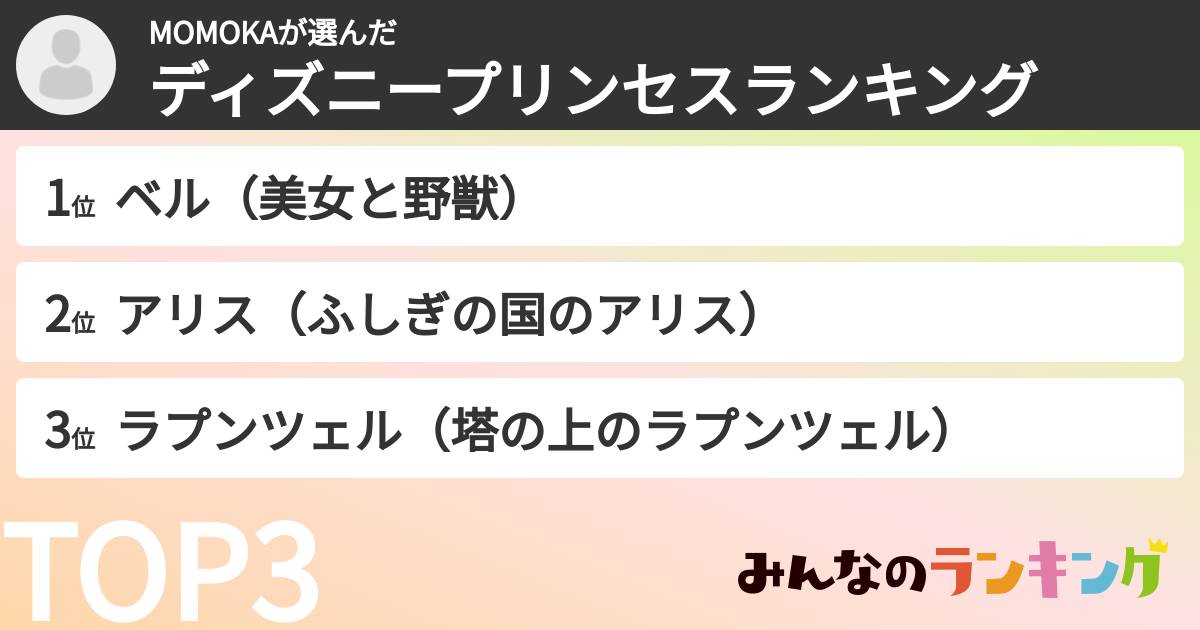 MOMOKAが選んだ
ディズニープリンセスランキング

1位 ベル（美女と野獣）

2位 アリス（ふしぎの国のアリス）

3位 ラプンツェル（塔の上のラプンツェル）

TOP3

みんなのランキング